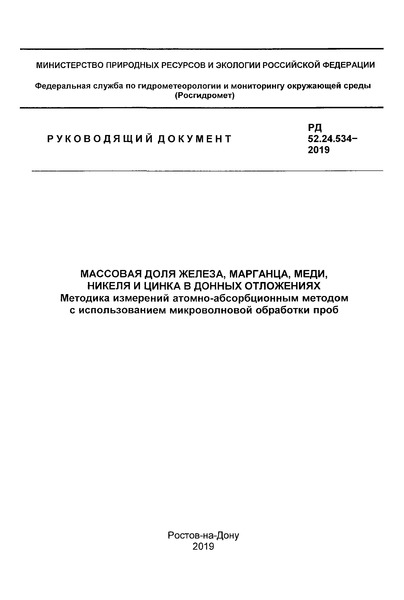 МИНИСТЕРСТВО ПРИРОДНЫХ РЕСУРСОВ И ЭКОЛОГИИ РОССИЙСКОЙ ФЕДЕРАЦИИ

Федеральная служба по гидрометеорологии и мониторингу окружающей среды (Росгидромет)

РУКОВОДЯЩИЙ ДОКУМЕНТ

РД 52.24.534–2019

МАССОВАЯ ДОЛЯ ЖЕЛЕЗА, МАРГАНЦА, МЕДИ, НИКЕЛЯ И ЦИНКА В ДОННЫХ ОТЛОЖЕНИЯХ
Методика измерений атомно-абсорбционным методом с использованием микроволновой обработки проб

Ростов-на-Дону
2019